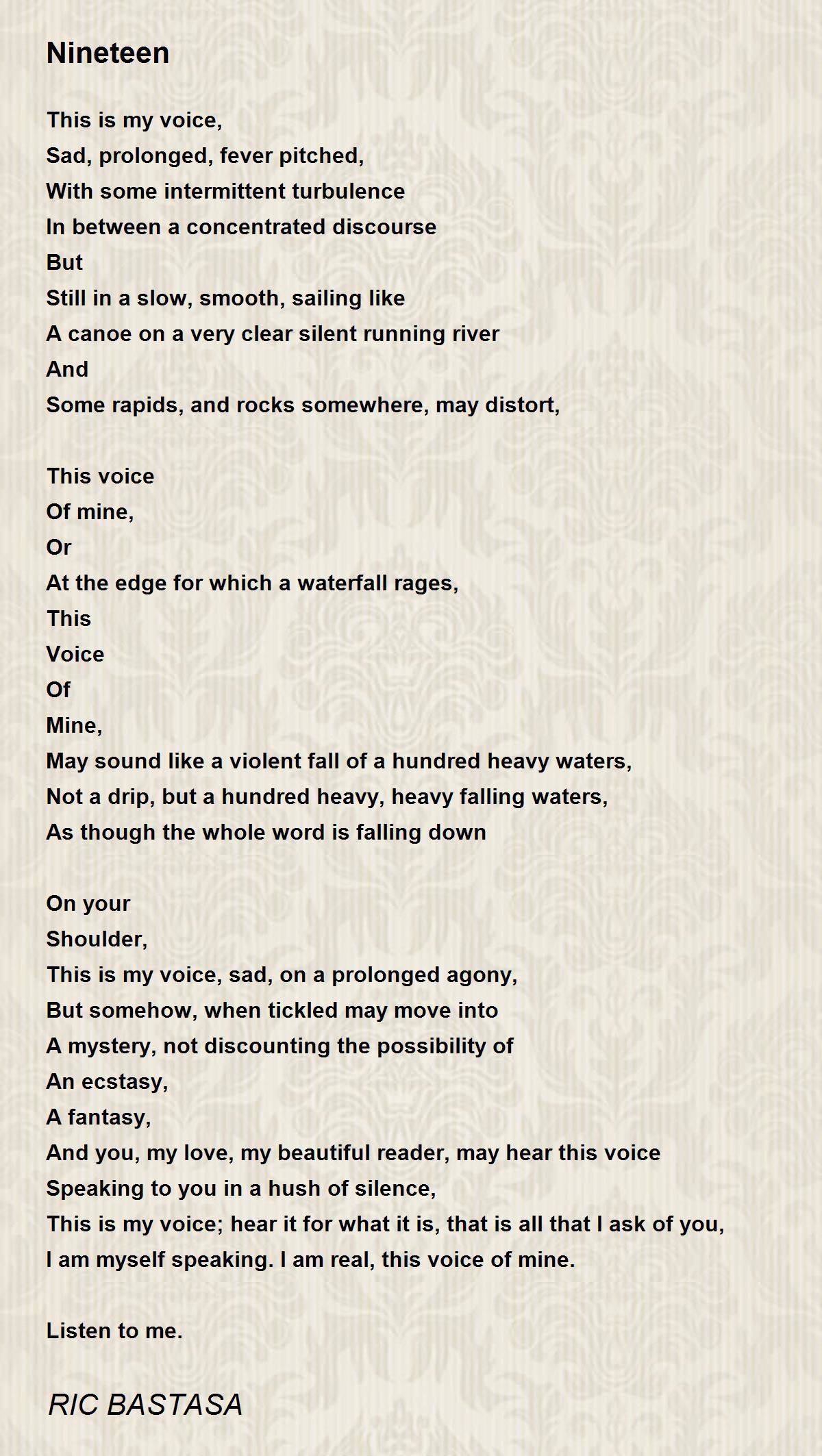 Nineteen

This is my voice,
Sad, prolonged, fever pitched,
With some intermittent turbulence
In between a concentrated discourse
But
Still in a slow, smooth, sailing like
A canoe on a very clear silent running river
And
Some rapids, and rocks somewhere, may distort,

This voice
Of mine,
Or
At the edge for which a waterfall rages,
This
Voice
Of
Mine,
May sound like a violent fall of a hundred heavy waters,
Not a drip, but a hundred heavy, heavy falling waters,
As though the whole word is falling down

On your
Shoulder,
This is my voice, sad, on a prolonged agony,
But somehow, when tickled may move into
A mystery, not discounting the possibility of
An ecstasy,
A fantasy,
And you, my love, my beautiful reader, may hear this voice
Speaking to you in a hush of silence,
This is my voice; hear it for what it is, that is all that I ask of you,
I am myself speaking. I am real, this voice of mine.

Listen to me.

RIC BASTASA